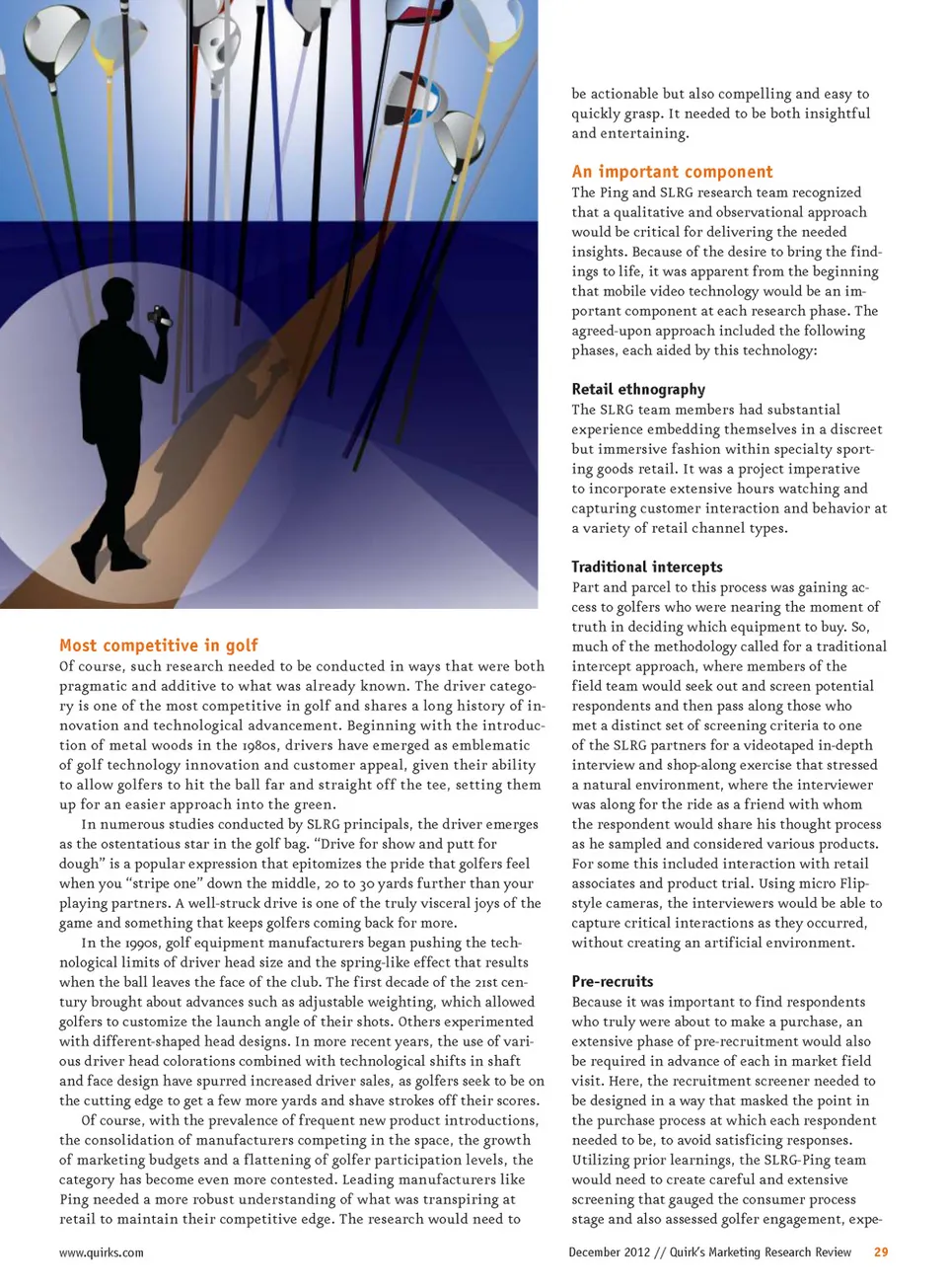 Most competitive in golf

Of course, such research needed to be conducted in ways that were both pragmatic and additive to what was already known. The driver category is one of the most competitive in golf and shares a long history of innovation and technological advancement. Beginning with the introduction of metal woods in the 1980s, drivers have emerged as emblematic of golf technology innovation and customer appeal, given their ability to allow golfers to hit the ball far and straight off the tee, setting them up for an easier approach into the green.

In numerous studies conducted by SLRG principals, the driver emerges as the ostentatious star in the golf bag. "Drive for show and putt for dough" is a popular expression that epitomizes the pride that golfers feel when you "stripe one" down the middle, 20 to 30 yards further than your playing partners. A well-struck drive is one of the truly visceral joys of the game and something that keeps golfers coming back for more.

In the 1990s, golf equipment manufacturers began pushing the technological limits of driver head size and the spring-like effect that results when the ball leaves the face of the club. The first decade of the 21st century brought about advances such as adjustable weighting, which allowed golfers to customize the launch angle of their shots. Others experimented with different-shaped head designs. In more recent years, the use of various driver head colorations combined with technological shifts in shaft and face design have spurred increased driver sales, as golfers seek to be on the cutting edge to get a few more yards and shave strokes off their scores.

Of course, with the prevalence of frequent new product introductions, the consolidation of manufacturers competing in the space, the growth of marketing budgets and a flattening of golfer participation levels, the category has become even more contested. Leading manufacturers like Ping needed a more robust understanding of what was transpiring at retail to maintain their competitive edge. The research would need to be actionable but also compelling and easy to quickly grasp. It needed to be both insightful and entertaining.

An important component

The Ping and SLRG research team recognized that a qualitative and observational approach would be critical for delivering the needed insights. Because of the desire to bring the findings to life, it was apparent from the beginning that mobile video technology would be an important component at each research phase. The agreed-upon approach included the following phases, each aided by this technology:

Retail ethnography

The SLRG team members had substantial experience embedding themselves in a discreet but immersive fashion within specialty sporting goods retail. It was a project imperative to incorporate extensive hours watching and capturing customer interaction and behavior at a variety of retail channel types.

Traditional intercepts

Part and parcel to this process was gaining access to golfers who were nearing the moment of truth in deciding which equipment to buy. So, much of the methodology called for a traditional intercept approach, where members of the field team would seek out and screen potential respondents and then pass along those who met a distinct set of screening criteria to one of the SLRG partners for a videotaped in-depth interview and shop-along exercise that stressed a natural environment, where the interviewer was along for the ride as a friend with whom the respondent would share his thought process as he sampled and considered various products. For some this included interaction with retail associates and product trial. Using micro Flip-style cameras, the interviewers would be able to capture critical interactions as they occurred, without creating an artificial environment.

Pre-recruits

Because it was important to find respondents who truly were about to make a purchase, an extensive phase of pre-recruitment would also be required in advance of each in market field visit. Here, the recruitment screener needed to be designed in a way that masked the point in the purchase process at which each respondent needed to be, to avoid satisficing responses. Utilizing prior learnings, the SLRG-Ping team would need to create careful and extensive screening that gauged the consumer process stage and also assessed golfer engagement, expe-

www.quirks.com

December 2012 // Quirk's Marketing Research Review 29